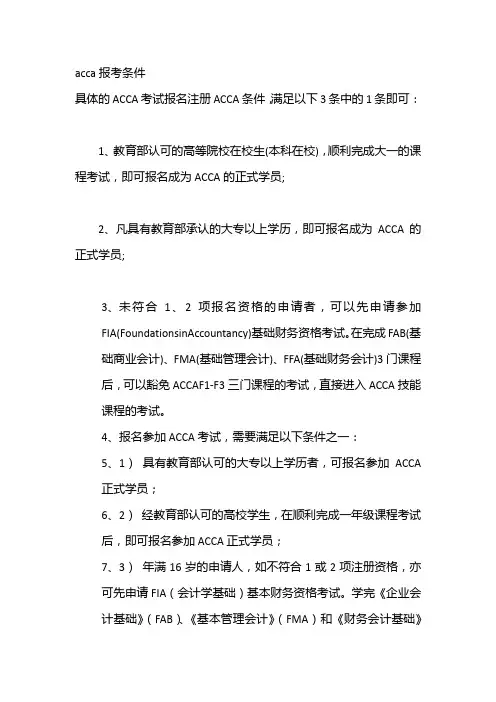 acca 报考条件

具体的 ACCA 考试报名注册 ACCA 条件 满足以下 3 条中的 1 条即可：

1、教育部认可的高等院校在校生(本科在校)，顺利完成大一的课程考试，即可报名成为 ACCA 的正式学员;

2、凡具有教育部承认的大专以上学历，即可报名成为 ACCA 的正式学员;

3、未符合 1、2 项报名资格的申请者，可以先申请参加 FIA(FoundationsinAccountancy)基础财务资格考试。在完成 FAB(基础商业会计)、FMA(基础管理会计)、FFA(基础财务会计)3 门课程后，可以豁免 ACCAF1-F3 三门课程的考试，直接进入 ACCA 技能课程的考试。

4、报名参加 ACCA 考试，需要满足以下条件之一：

5、1） 具有教育部认可的大专以上学历者，可报名参加 ACCA 正式学员；

6、2） 经教育部认可的高校学生，在顺利完成一年级课程考试后，即可报名参加 ACCA 正式学员；

7、3） 年满 16 岁的申请人，如不符合 1 或 2 项注册资格，亦可先申请 FIA（会计学基础）基本财务资格考试。学完《企业会计基础》（FAB）、《基本管理会计》（FMA）和《财务会计基础》